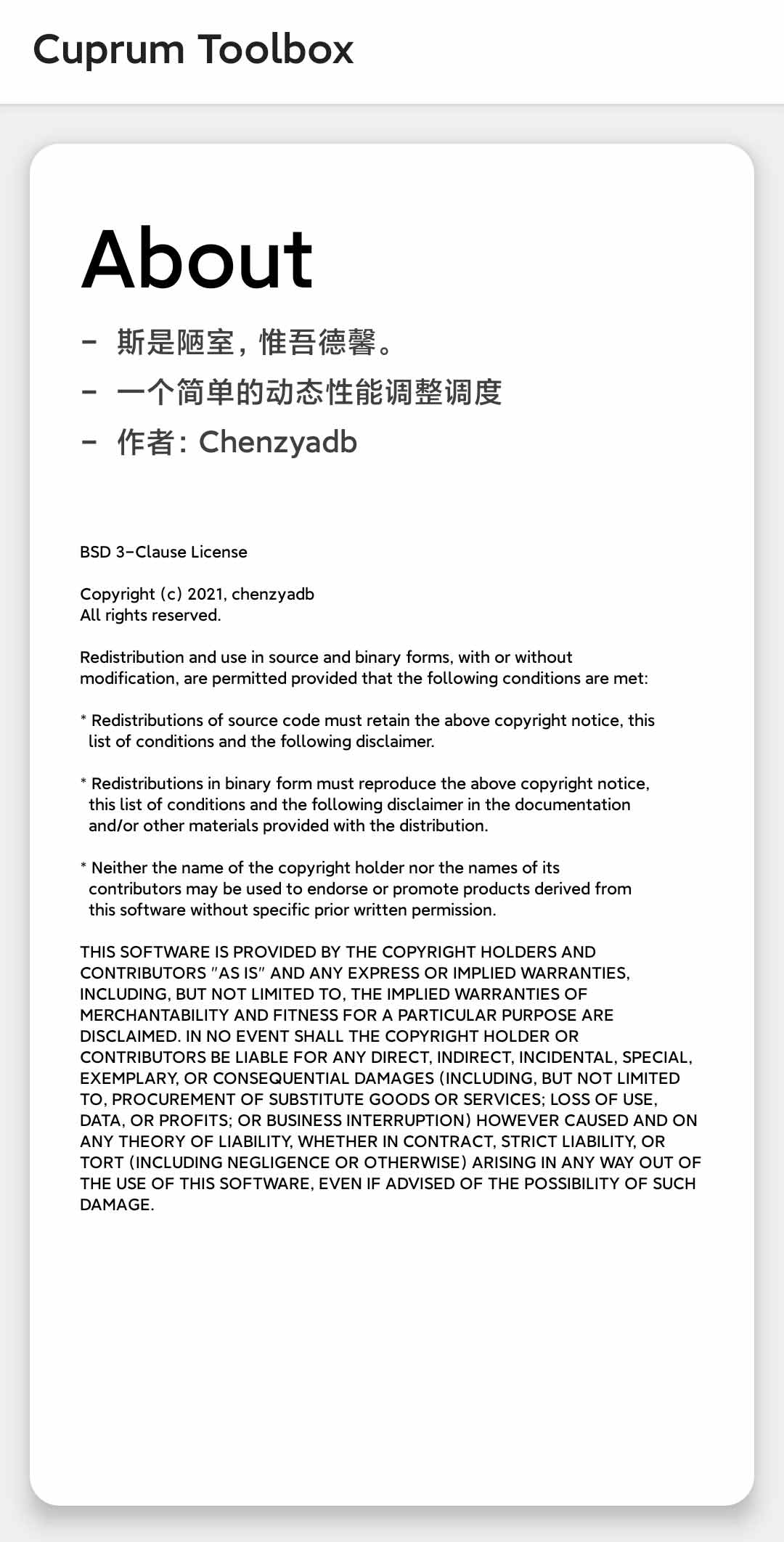 Cuprum Toolbox

About

- 斯是陋室，惟吾德馨。
- 一个简单的动态性能调整调度
- 作者：Chenzyadb

BSD 3-Clause License

Copyright (c) 2021, chenzyadb
All rights reserved.

Redistribution and use in source and binary forms, with or without modification, are permitted provided that the following conditions are met:

* Redistributions of source code must retain the above copyright notice, this list of conditions and the following disclaimer.

* Redistributions in binary form must reproduce the above copyright notice, this list of conditions and the following disclaimer in the documentation and/or other materials provided with the distribution.

* Neither the name of the copyright holder nor the names of its contributors may be used to endorse or promote products derived from this software without specific prior written permission.

THIS SOFTWARE IS PROVIDED BY THE COPYRIGHT HOLDERS AND CONTRIBUTORS "AS IS" AND ANY EXPRESS OR IMPLIED WARRANTIES, INCLUDING, BUT NOT LIMITED TO, THE IMPLIED WARRANTIES OF MERCHANTABILITY AND FITNESS FOR A PARTICULAR PURPOSE ARE DISCLAIMED. IN NO EVENT SHALL THE COPYRIGHT HOLDER OR CONTRIBUTORS BE LIABLE FOR ANY DIRECT, INDIRECT, INCIDENTAL, SPECIAL, EXEMPLARY, OR CONSEQUENTIAL DAMAGES (INCLUDING, BUT NOT LIMITED TO, PROCUREMENT OF SUBSTITUTE GOODS OR SERVICES; LOSS OF USE, DATA, OR PROFITS; OR BUSINESS INTERRUPTION) HOWEVER CAUSED AND ON ANY THEORY OF LIABILITY, WHETHER IN CONTRACT, STRICT LIABILITY, OR TORT (INCLUDING NEGLIGENCE OR OTHERWISE) ARISING IN ANY WAY OUT OF THE USE OF THIS SOFTWARE, EVEN IF ADVISED OF THE POSSIBILITY OF SUCH DAMAGE.